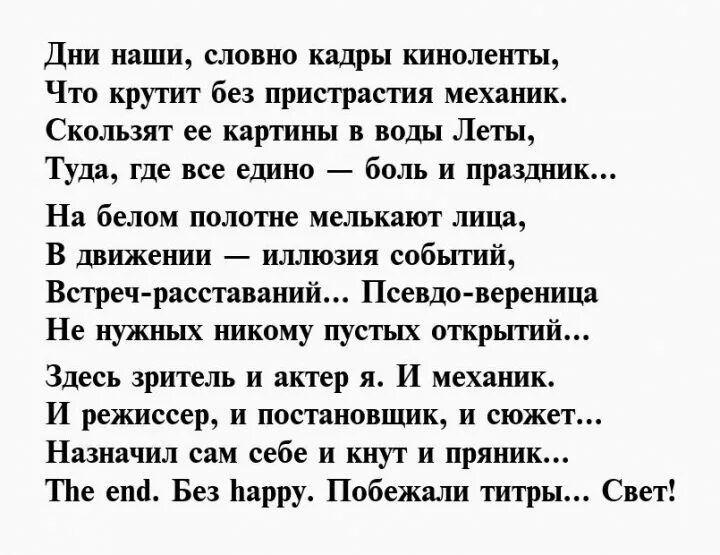 Дни наши, словно кадры киноленты,
Что крутит без пристрастия механик.
Скользят ее картины в воды Леты,
Туда, где все едино — боль и праздник...

На белом полотне мелькают лица,
В движении — иллюзия событий,
Встреч-расставаний... Псевдо-вереница
Не нужных никому пустых открытий...

Здесь зритель и актер я. И механик.
И режиссер, и постановщик, и сюжет...
Назначил сам себе и кнут и пряник...
The end. Без happy. Побежали титры... Свет!